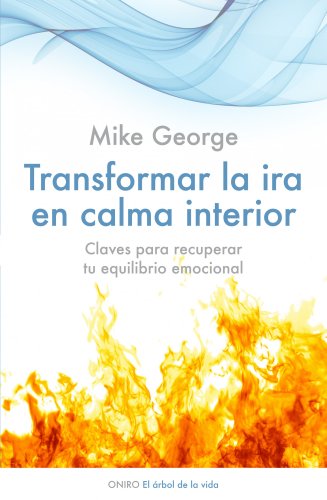 Mike George

Transformar la ira en calma interior

Claves para recuperar tu equilibrio emocional

ONIRO El árbol de la vida